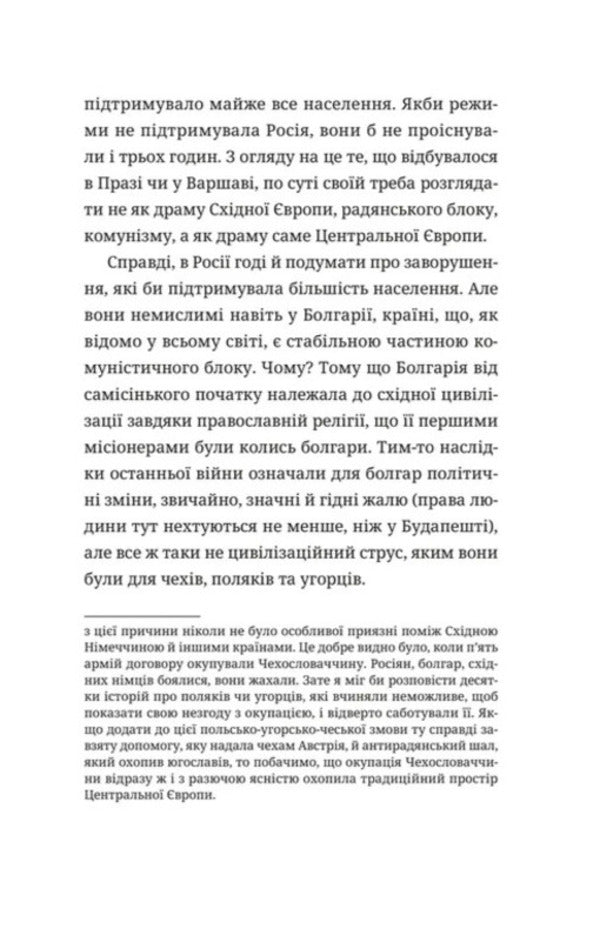 підтримувало майже все населення. Якби режими не підтримувала Росія, вони б не проіснували і трьох годин. З огляду на це те, що відбувалося в Празі чи у Варшаві, по суті своїй треба розглядати не як драму Східної Європи, радянського блоку, комунізму, а як драму саме Центральної Європи.

Справді, в Росії годі й подумати про заворушення, які би підтримувала більшість населення. Але вони немислимі навіть у Болгарії, країні, що, як відомо у всьому світі, є стабільною частиною комуністичного блоку. Чому? Тому що Болгарія від самісінького початку належала до східної цивілізації завдяки православній релігії, що її першими місіонерами були колись болгари. Тим-то наслідки останньої війни означали для болгар політичні зміни, звичайно, значні й гідні жалю (права людини тут нехтуються не менше, ніж у Будапешті), але все ж таки не цивілізаційний струс, яким вони були для чехів, поляків та угорців.

з цієї причини ніколи не було особливої приязні поміж Східною Німеччиною й іншими країнами. Це добре видно було, коли п'ять армій договору окупували Чехословаччину. Росіян, болгар, східних німців боялися, вони жахали. Зате я міг би розповісти десятки історій про поляків чи угорців, які вчиняли неможливе, щоб показати свою незгоду з окупацією, і відверто саботували її. Якщо додати до цієї польсько-угорсько-чеської змови ту справді завзяту допомогу, яку надала чехам Австрія, й антирадянський шал, який охопив югославів, то побачимо, що окупація Чехословаччини відразу ж і з разючою ясністю охопила традиційний простір Центральної Європи.